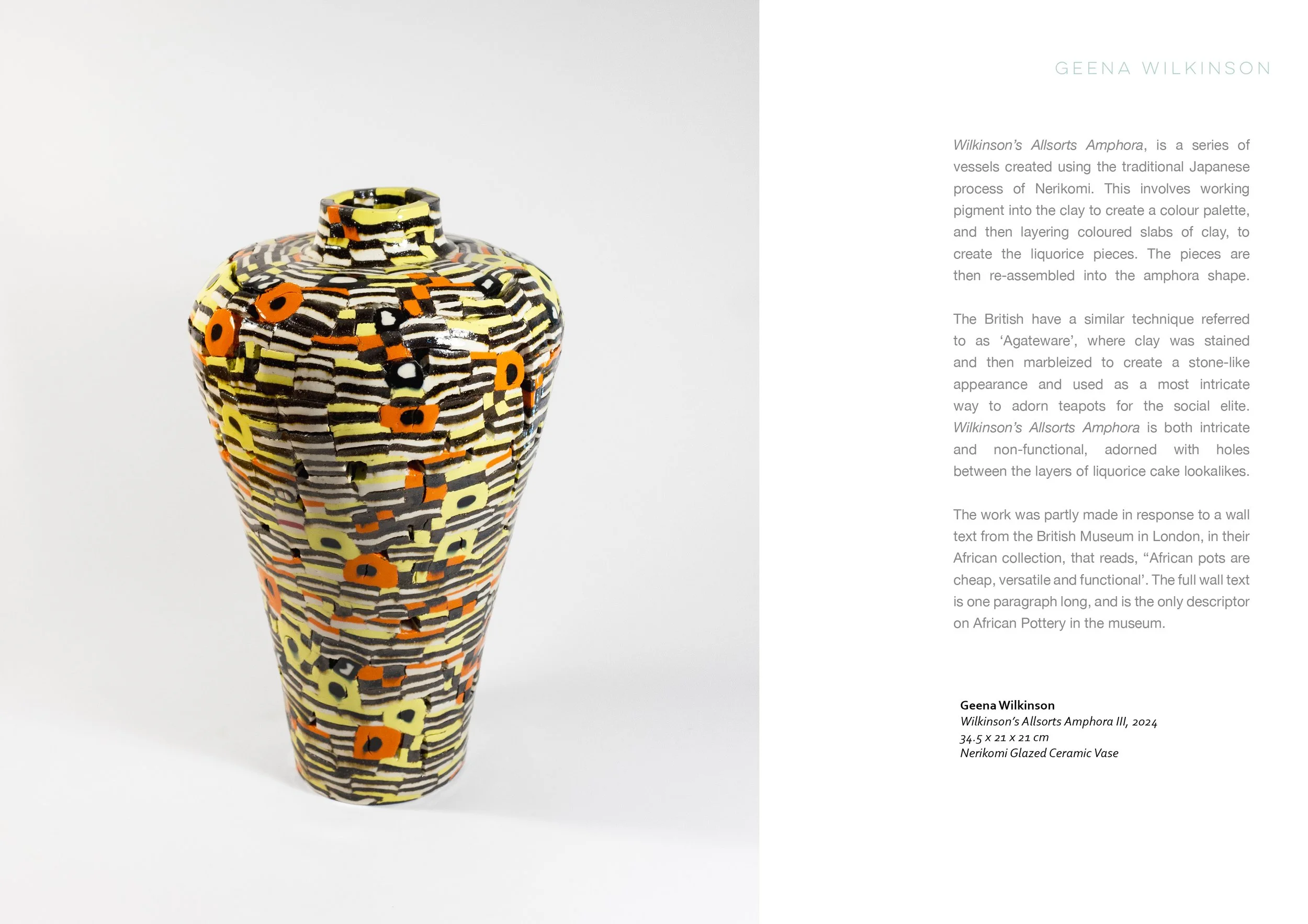 GEENA WILKINSON

Wilkinson's Allsorts Amphora, is a series of vessels created using the traditional Japanese process of Nerikomi. This involves working pigment into the clay to create a colour palette, and then layering coloured slabs of clay, to create the liquorice pieces. The pieces are then re-assembled into the amphora shape.

The British have a similar technique referred to as 'Agateware', where clay was stained and then marbleized to create a stone-like appearance and used as a most intricate way to adorn teapots for the social elite. Wilkinson's Allsorts Amphora is both intricate and non-functional, adorned with holes between the layers of liquorice cake lookalikes.

The work was partly made in response to a wall text from the British Museum in London, in their African collection, that reads, "African pots are cheap, versatile and functional'. The full wall text is one paragraph long, and is the only descriptor on African Pottery in the museum.

Geena Wilkinson
Wilkinson's Allsorts Amphora III, 2024
34.5 x 21 x 21 cm
Nerikomi Glazed Ceramic Vase